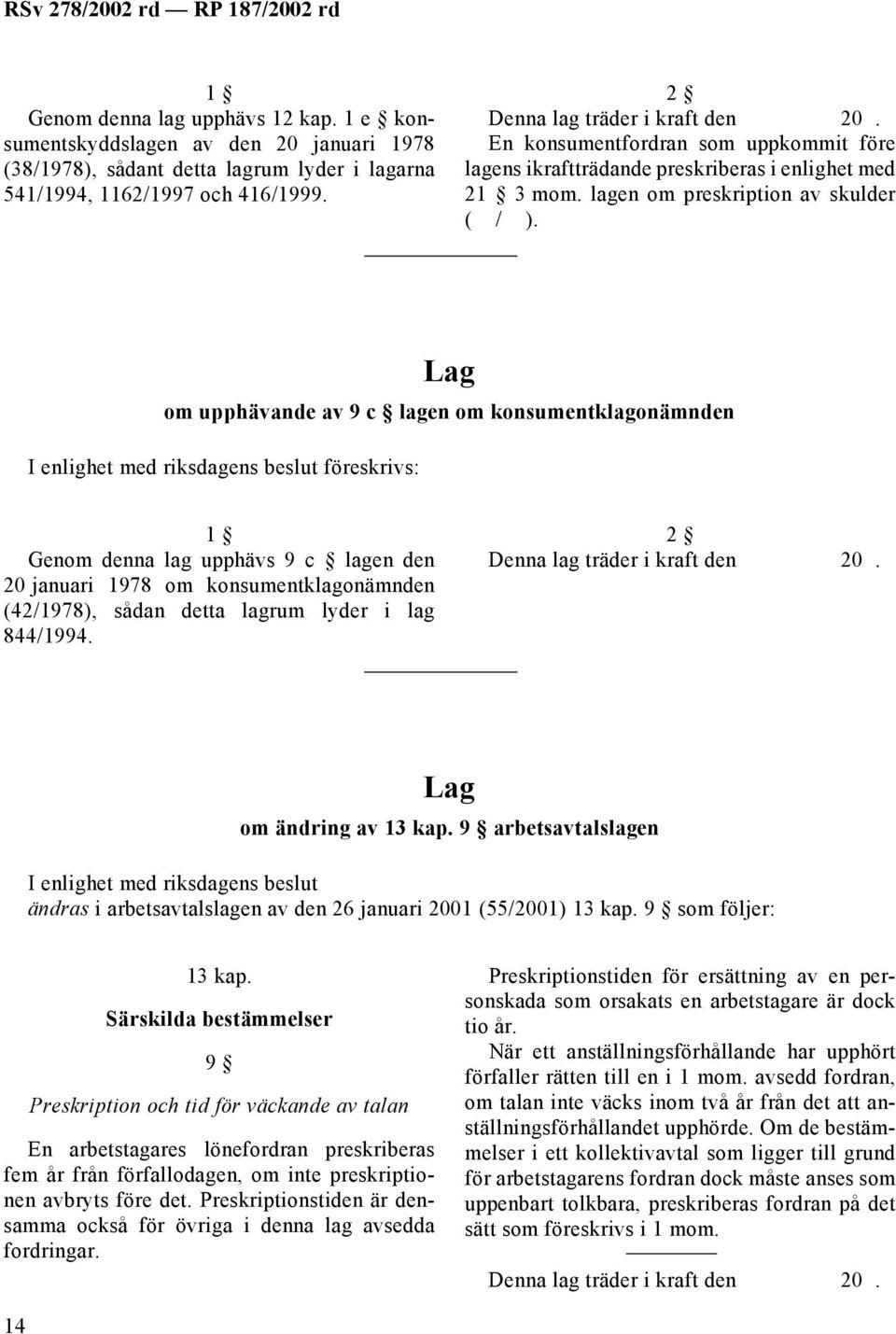 RSv 278/2002 rd — RP 187/2002 rd

1 §
Genom denna lag upphävs 12 kap. 1 e § konsumentskyddslagen av den 20 januari 1978 (38/1978), sådant detta lagrum lyder i lagarna 541/1994, 1162/1997 och 416/1999.

2 §
Denna lag träder i kraft den 20 .
En konsumentfordran som uppkommit före lagens ikraftträdande preskriberas i enlighet med 21 § 3 mom. lagen om preskription av skulder ( / ).

Lag
om upphävande av 9 c § lagen om konsumentklagonämnden

I enlighet med riksdagens beslut föreskrivs:

1 §
Genom denna lag upphävs 9 c § lagen den 20 januari 1978 om konsumentklagonämnden (42/1978), sådan detta lagrum lyder i lag 844/1994.

2 §
Denna lag träder i kraft den 20 .

Lag
om ändring av 13 kap. 9 § arbetsavtalslagen

I enlighet med riksdagens beslut
ändras i arbetsavtalslagen av den 26 januari 2001 (55/2001) 13 kap. 9 § som följer:

13 kap.
Särskilda bestämmelser

9 §

Preskription och tid för väckande av talan

En arbetstagares lönefordran preskriberas fem år från förfallodagen, om inte preskriptionen avbryts före det. Preskriptionstiden är densamma också för övriga i denna lag avsedda fordringar.

Preskriptionstiden för ersättning av en personskada som orsakats en arbetstagare är dock tio år.
När ett anställningsförhållande har upphört förfaller rätten till en i 1 mom. avsedd fordran, om talan inte väcks inom två år från det att anställningsförhållandet upphörde. Om de bestämmelser i ett kollektivavtal som ligger till grund för arbetstagarens fordran dock måste anses som uppenbart tolkbara, preskriberas fordran på det sätt som föreskrivs i 1 mom.

Denna lag träder i kraft den 20 .

14